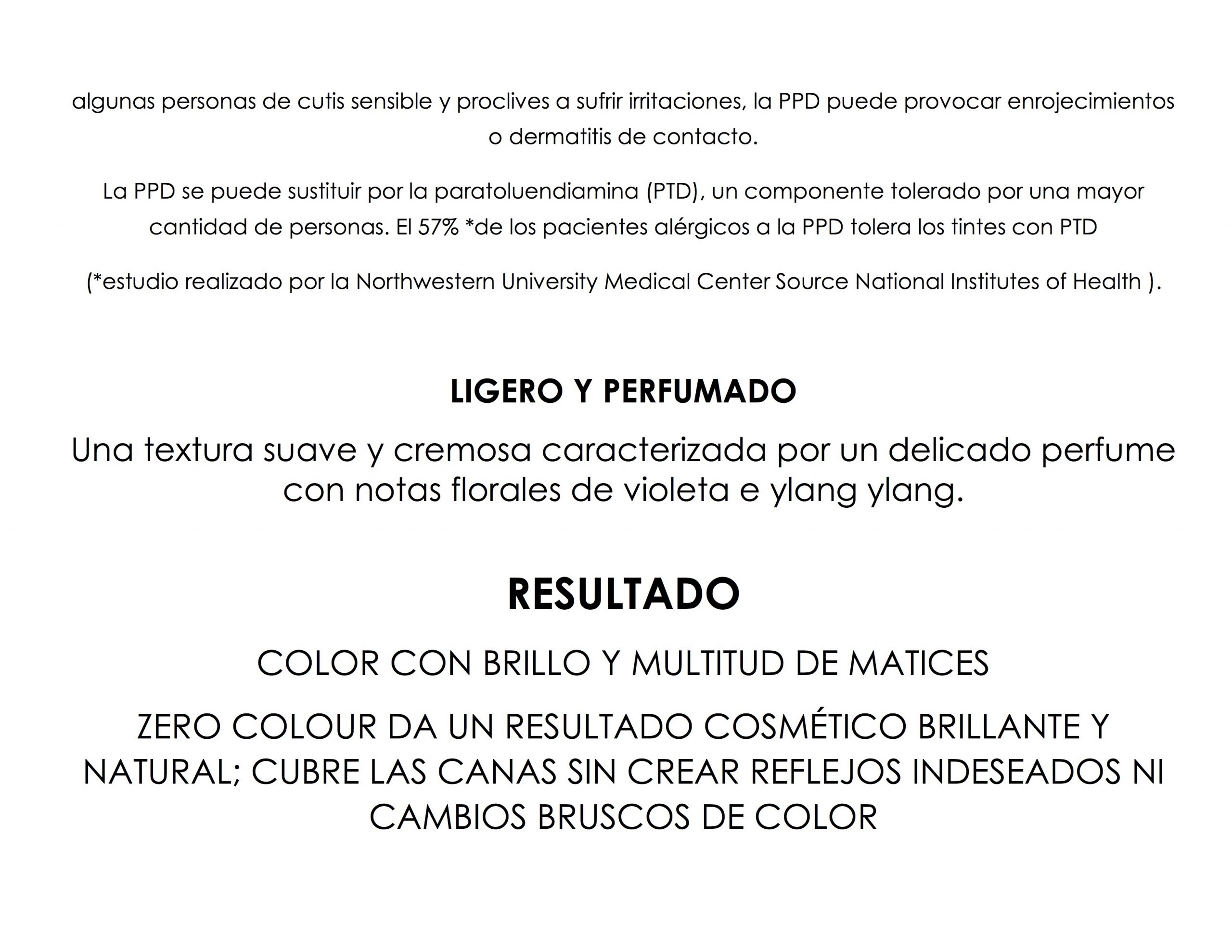 algunas personas de cutis sensible y proclives a sufrir irritaciones, la PPD puede provocar enrojecimientos o dermatitis de contacto.

La PPD se puede sustituir por la paratoluendiamina (PTD), un componente tolerado por una mayor cantidad de personas. El 57% *de los pacientes alérgicos a la PPD tolera los tintes con PTD

(*estudio realizado por la Northwestern University Medical Center Source National Institutes of Health ).

LIGERO Y PERFUMADO

Una textura suave y cremosa caracterizada por un delicado perfume con notas florales de violeta e ylang ylang.

RESULTADO

COLOR CON BRILLO Y MULTITUD DE MATICES

ZERO COLOUR DA UN RESULTADO COSMÉTICO BRILLANTE Y NATURAL; CUBRE LAS CANAS SIN CREAR REFLEJOS INDESEADOS NI CAMBIOS BRUSCOS DE COLOR